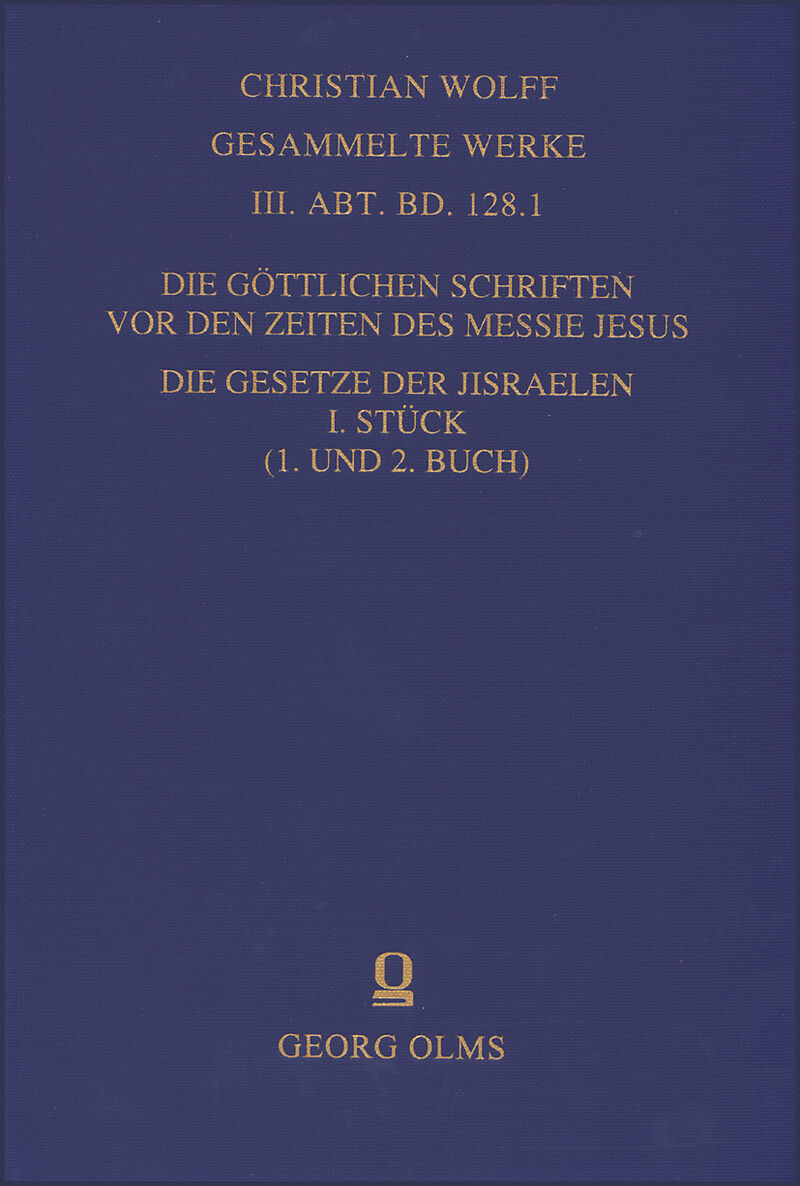 CHRISTIAN WOLFF

GESAMMELTE WERKE

III. ABT. BD. 128.1

DIE GÖTTLICHEN SCHRIFTEN
VOR DEN ZEITEN DES MESSIE JESUS

DIE GESETZE DER JISRAELEN
I. STÜCK
(1. UND 2. BUCH)

GEORG OLMS